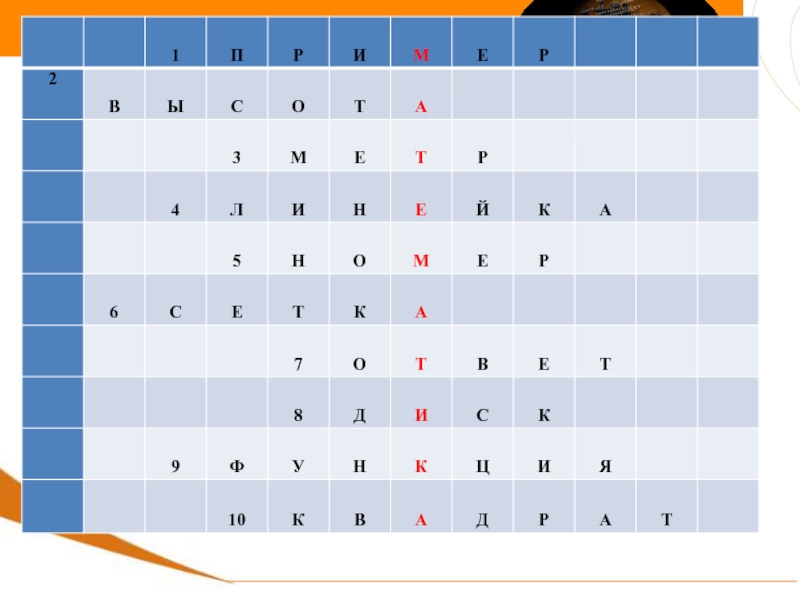 |  |  | 1 | П | Р | И | М | Е | Р |  |  |  |
|---|---|---|---|---|---|---|---|---|---|---|---|
| 2 | В | Ы | С | О | Т | А |  |  |  |  |  |
|  |  |  | 3 | М | Е | Т | Р |  |  |  |  |
|  |  | 4 | Л | И | Н | Е | Й | К | А |  |  |
|  |  |  | 5 | Н | О | М | Е | Р |  |  |  |
|  | 6 | С | Е | Т | К | А |  |  |  |  |  |
|  |  |  |  | 7 | О | Т | В | Е | Т |  |  |
|  |  |  |  | 8 | Д | И | С | К |  |  |  |
|  |  | 9 | Ф | У | Н | К | Ц | И | Я |  |  |
|  |  |  | 10 | К | В | А | Д | Р | А | Т |  |